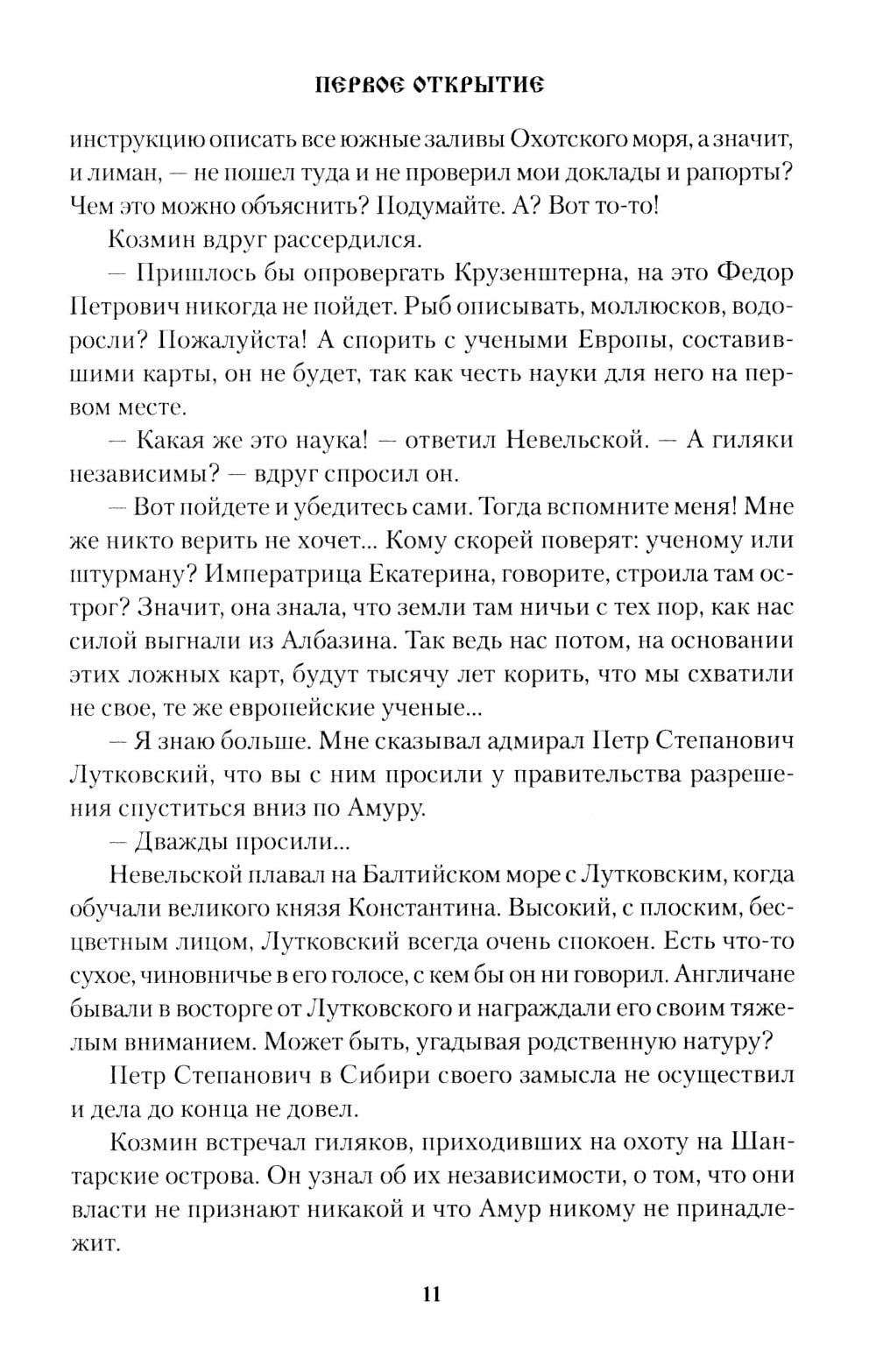 ПЕРВОЕ ОТКРЫТИЕ

инструкцию описать все южные заливы Охотского моря, а значит, и лиман, — не пошел туда и не проверил мои доклады и рапорты? Чем это можно объяснить? Подумайте. А? Вот то-то!

Козмин вдруг рассердился.

— Пришлось бы опровергать Крузенштерна, на это Федор Петрович никогда не пойдет. Рыб описывать, моллюсков, водоросли? Пожалуйста! А спорить с учеными Европы, составившими карты, он не будет, так как честь науки для него на первом месте.

— Какая же это наука! — ответил Невельской. — А гиляки независимы? — вдруг спросил он.

— Вот пойдете и убедитесь сами. Тогда вспомните меня! Мне же никто верить не хочет... Кому скорей поверят: ученому или штурману? Императрица Екатерина, говорите, строила там острог? Значит, она знала, что земли там ничьи с тех пор, как нас силой выгнали из Албазина. Так ведь нас потом, на основании этих ложных карт, будут тысячу лет корить, что мы схватили не свое, те же европейские ученые...

— Я знаю больше. Мне сказывал адмирал Петр Степанович Лутковский, что вы с ним просили у правительства разрешения спуститься вниз по Амуру.

— Дважды просили...

Невельской плавал на Балтийском море с Лутковским, когда обучали великого князя Константина. Высокий, с плоским, бесцветным лицом, Лутковский всегда очень спокоен. Есть что-то сухое, чиновничье в его голосе, с кем бы он ни говорил. Англичане бывали в восторге от Лутковского и награждали его своим тяжелым вниманием. Может быть, угадывая родственную натуру?

Петр Степанович в Сибири своего замысла не осуществил и дела до конца не довел.

Козмин встречал гиляков, приходивших на охоту на Шантарские острова. Он узнал об их независимости, о том, что они власти не признают никакой и что Амур никому не принадлежит.

11